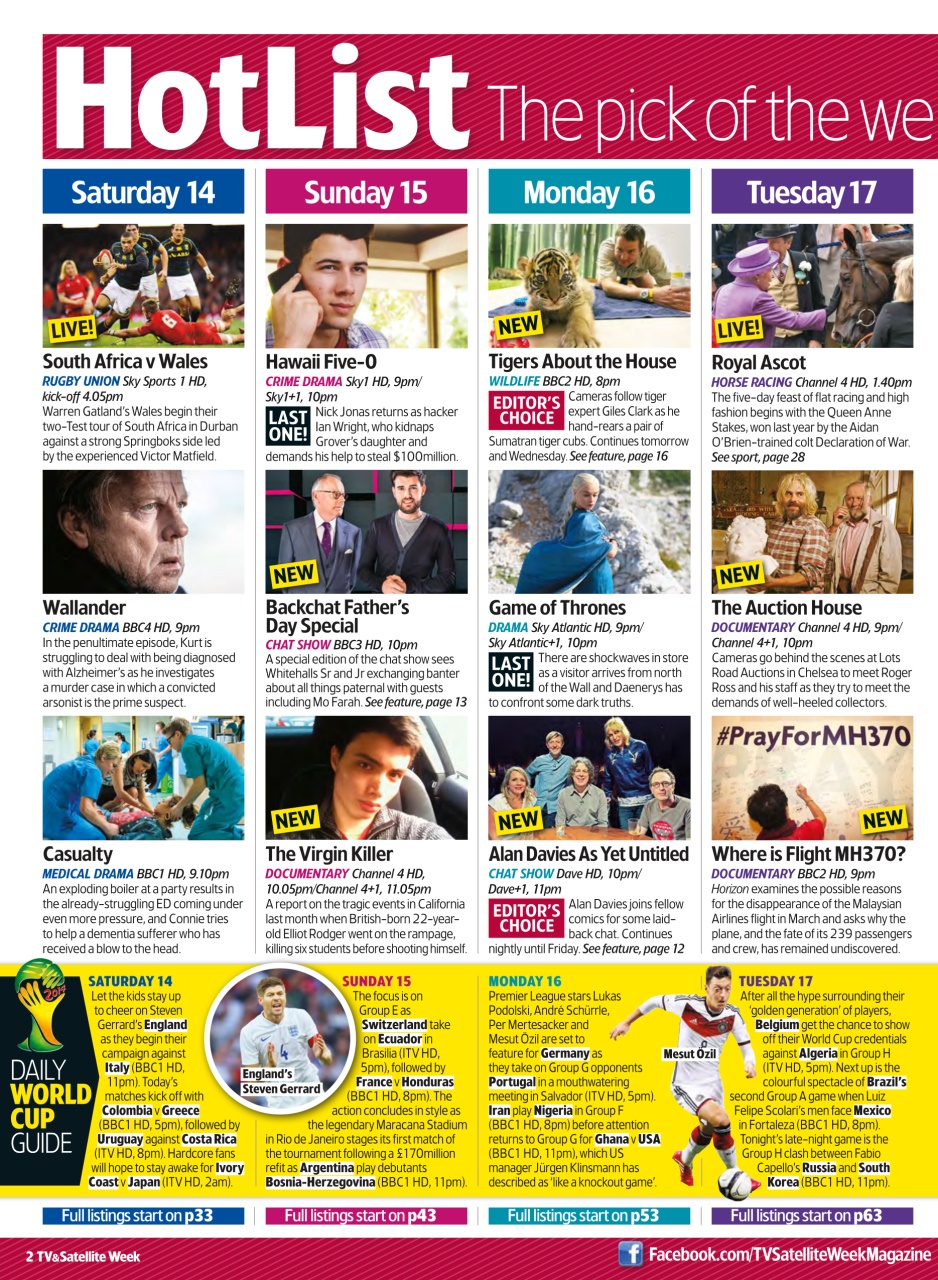 HotList The pick of the we

Saturday 14

LIVE!

South Africa v Wales
RUGBY UNION Sky Sports 1 HD, kick-off 4.05pm
Warren Gatland's Wales begin their two-Test tour of South Africa in Durban against a strong Springboks side led by the experienced Victor Matfield.

Wallander
CRIME DRAMA BBC4 HD, 9pm
In the penultimate episode, Kurt is struggling to deal with being diagnosed with Alzheimer's as he investigates a murder case in which a convicted arsonist is the prime suspect.

Casualty
MEDICAL DRAMA BBC1 HD, 9.10pm
An exploding boiler at a party results in the already-struggling ED coming under even more pressure, and Connie tries to help a dementia sufferer who has received a blow to the head.

Sunday 15

Hawaii Five-0
CRIME DRAMA Sky1 HD, 9pm/ Sky1+1, 10pm
LAST ONE! Nick Jonas returns as hacker Ian Wright, who kidnaps Grover's daughter and demands his help to steal $100million.

NEW

Backchat Father's Day Special
CHAT SHOW BBC3 HD, 10pm
A special edition of the chat show sees Whitehalls Sr and Jr exchanging banter about all things paternal with guests including Mo Farah. See feature, page 13

NEW

The Virgin Killer
DOCUMENTARY Channel 4 HD, 10.05pm/Channel 4+1, 11.05pm
A report on the tragic events in California last month when British-born 22-year-old Elliot Rodger went on the rampage, killing six students before shooting himself.

Monday 16

NEW

Tigers About the House
WILDLIFE BBC2 HD, 8pm
EDITOR'S CHOICE Cameras follow tiger expert Giles Clark as he hand-rears a pair of Sumatran tiger cubs. Continues tomorrow and Wednesday. See feature, page 16

Game of Thrones
DRAMA Sky Atlantic HD, 9pm/ Sky Atlantic+1, 10pm
LAST ONE! There are shockwaves in store as a visitor arrives from north of the Wall and Daenerys has to confront some dark truths.

NEW

Alan Davies As Yet Untitled
CHAT SHOW Dave HD, 10pm/ Dave+1, 11pm
EDITOR'S CHOICE Alan Davies joins fellow comics for some laid-back chat. Continues nightly until Friday. See feature, page 12

Tuesday 17

LIVE!

Royal Ascot
HORSE RACING Channel 4 HD, 1.40pm
The five-day feast of flat racing and high fashion begins with the Queen Anne Stakes, won last year by the Aidan O'Brien-trained colt Declaration of War. See sport, page 28

NEW

The Auction House
DOCUMENTARY Channel 4 HD, 9pm/ Channel 4+1, 10pm
Cameras go behind the scenes at Lots Road Auctions in Chelsea to meet Roger Ross and his staff as they try to meet the demands of well-heeled collectors.

#PrayForMH370

NEW

Where is Flight MH370?
DOCUMENTARY BBC2 HD, 9pm
Horizon examines the possible reasons for the disappearance of the Malaysian Airlines flight in March and asks why the plane, and the fate of its 239 passengers and crew, has remained undiscovered.

DAILY WORLD CUP GUIDE

SATURDAY 14
Let the kids stay up to cheer on Steven Gerrard's England as they begin their campaign against Italy (BBC1 HD, 11pm). Today's matches kick off with Colombia v Greece (BBC1 HD, 5pm), followed by Uruguay against Costa Rica (ITV HD, 8pm). Hardcore fans will hope to stay awake for Ivory Coast v Japan (ITV HD, 2am).

England's Steven Gerrard

SUNDAY 15
The focus is on Group E as Switzerland take on Ecuador in Brasilia (ITV HD, 5pm), followed by France v Honduras (BBC1 HD, 8pm). The action concludes in style as the legendary Maracana Stadium in Rio de Janeiro stages its first match of the tournament following a £170million refit as Argentina play debutants Bosnia-Herzegovina (BBC1 HD, 11pm).

MONDAY 16
Premier League stars Lukas Podolski, André Schürrle, Per Mertesacker and Mesut Özil are set to feature for Germany as they take on Group G opponents Portugal in a mouthwatering meeting in Salvador (ITV HD, 5pm). Iran play Nigeria in Group F (BBC1 HD, 8pm) before attention returns to Group G for Ghana v USA (BBC1 HD, 11pm), which US manager Jürgen Klinsmann has described as 'like a knockout game'.

Mesut Özil

TUESDAY 17
After all the hype surrounding their 'golden generation' of players, Belgium get the chance to show off their World Cup credentials against Algeria in Group H (ITV HD, 5pm). Next up is the colourful spectacle of Brazil's second Group A game when Luiz Felipe Scolari's men face Mexico in Fortaleza (BBC1 HD, 8pm). Tonight's late-night game is the Group H clash between Fabio Capello's Russia and South Korea (BBC1 HD, 11pm).

Full listings start on p33
Full listings start on p43
Full listings start on p53
Full listings start on p63

2 TV&Satellite Week
Facebook.com/TVSatelliteWeekMagazine